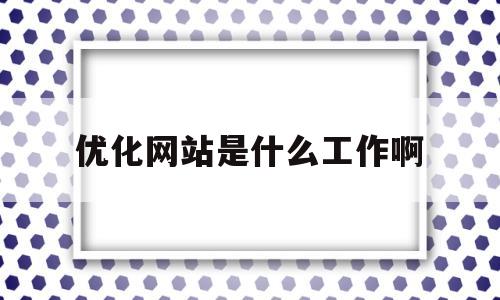 优化网站是什么工作啊